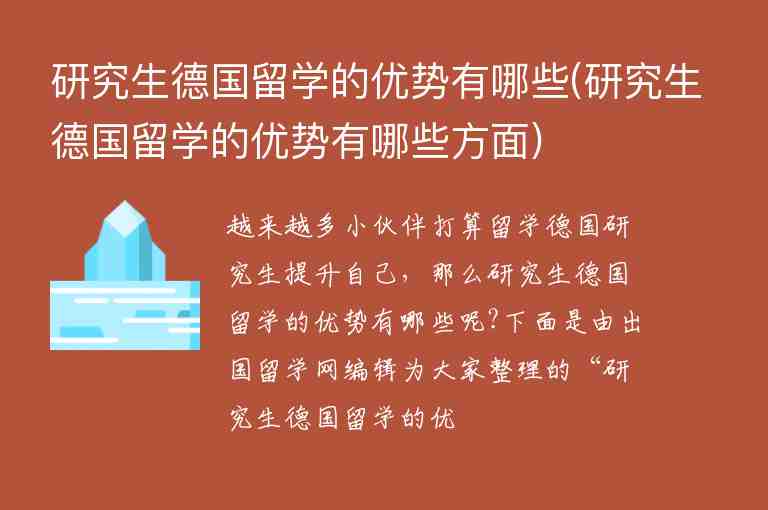 研究生德国留学的优势有哪些(研究生德国留学的优势有哪些方面)

越来越多小伙伴打算留学德国研究生提升自己，那么研究生德国留学的优势有哪些呢?下面是由出国留学网编辑为大家整理的“研究生德国留学的优